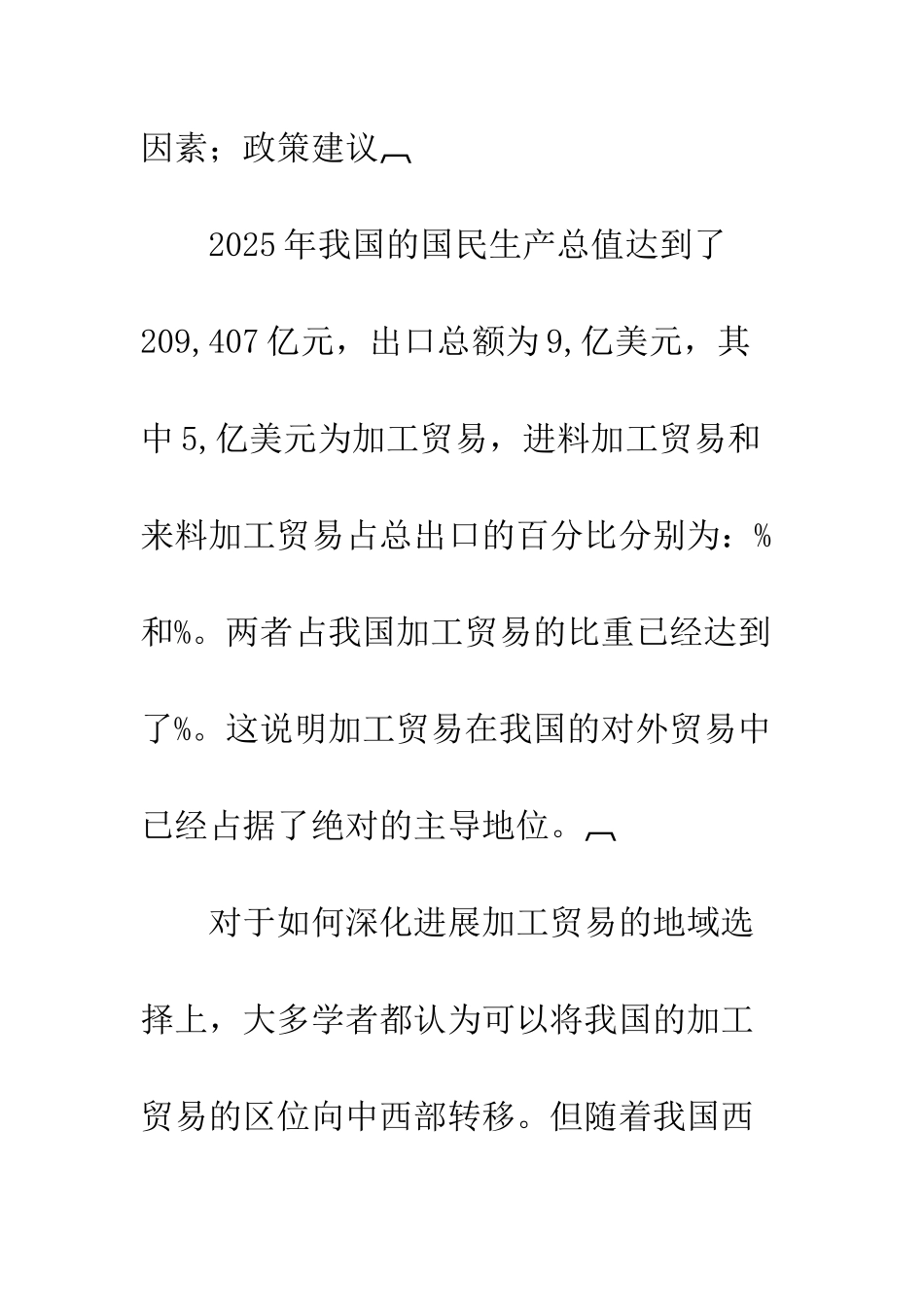 因素；政策建议

2025年我国的国民生产总值达到了209,407亿元，出口总额为9,亿美元，其中5,亿美元为加工贸易，进料加工贸易和来料加工贸易占总出口的百分比分别为：%和%。两者占我国加工贸易的比重已经达到了%。这说明加工贸易在我国的对外贸易中已经占据了绝对的主导地位。

对于如何深化进展加工贸易的地域选择上，大多学者都认为可以将我国的加工贸易的区位向中西部转移。但随着我国西